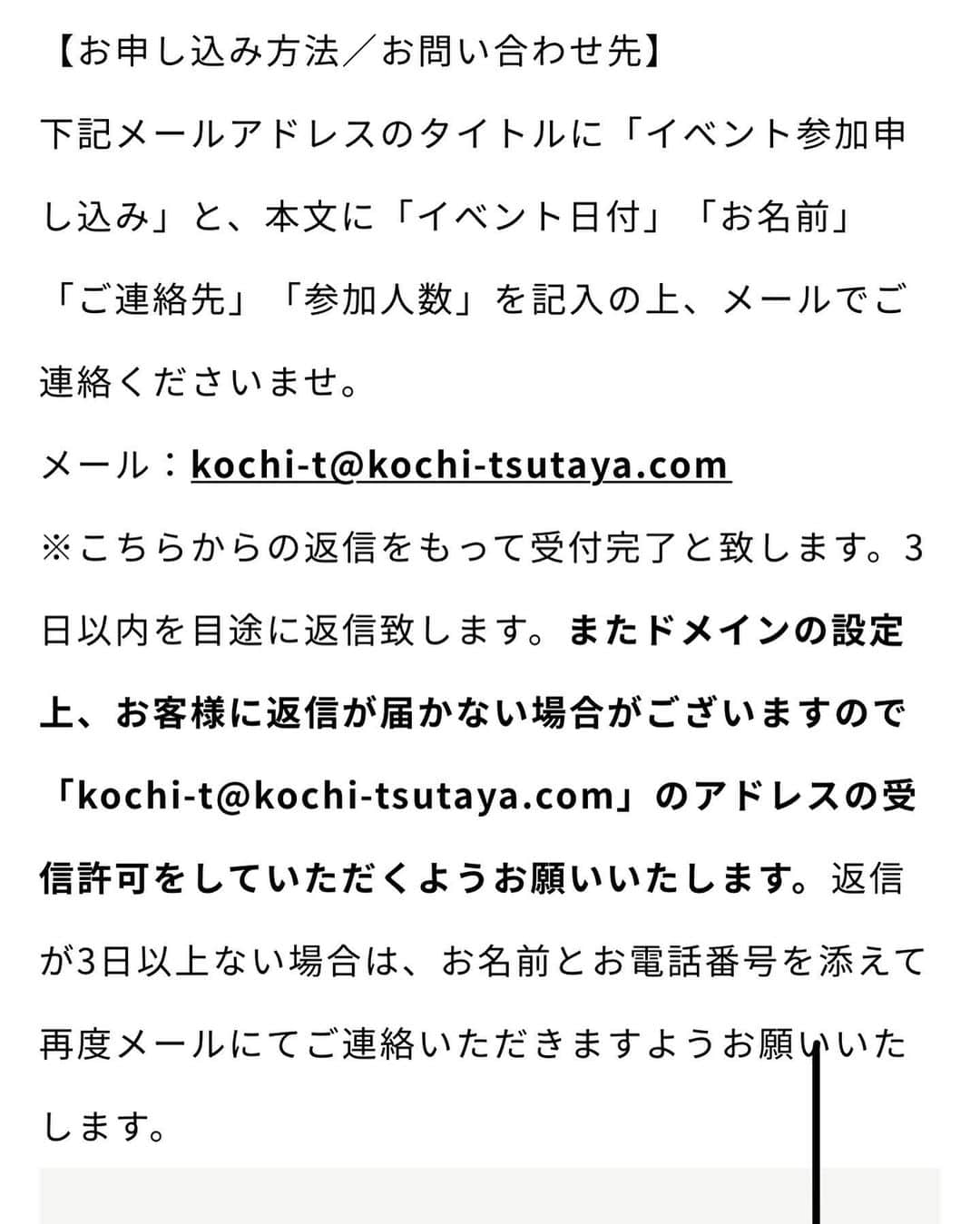 【お申し込み方法／お問い合わせ先】

下記メールアドレスのタイトルに「イベント参加申し込み」と、本文に「イベント日付」「お名前」「ご連絡先」「参加人数」を記入の上、メールでご連絡くださいませ。

メール：kochi-t@kochi-tsutaya.com

※こちらからの返信をもって受付完了と致します。3日以内を目途に返信致します。またドメインの設定上、お客様に返信が届かない場合がございますので「kochi-t@kochi-tsutaya.com」のアドレスの受信許可をしていただくようお願いいたします。返信が3日以上ない場合は、お名前とお電話番号を添えて再度メールにてご連絡いただきますようお願いいたします。